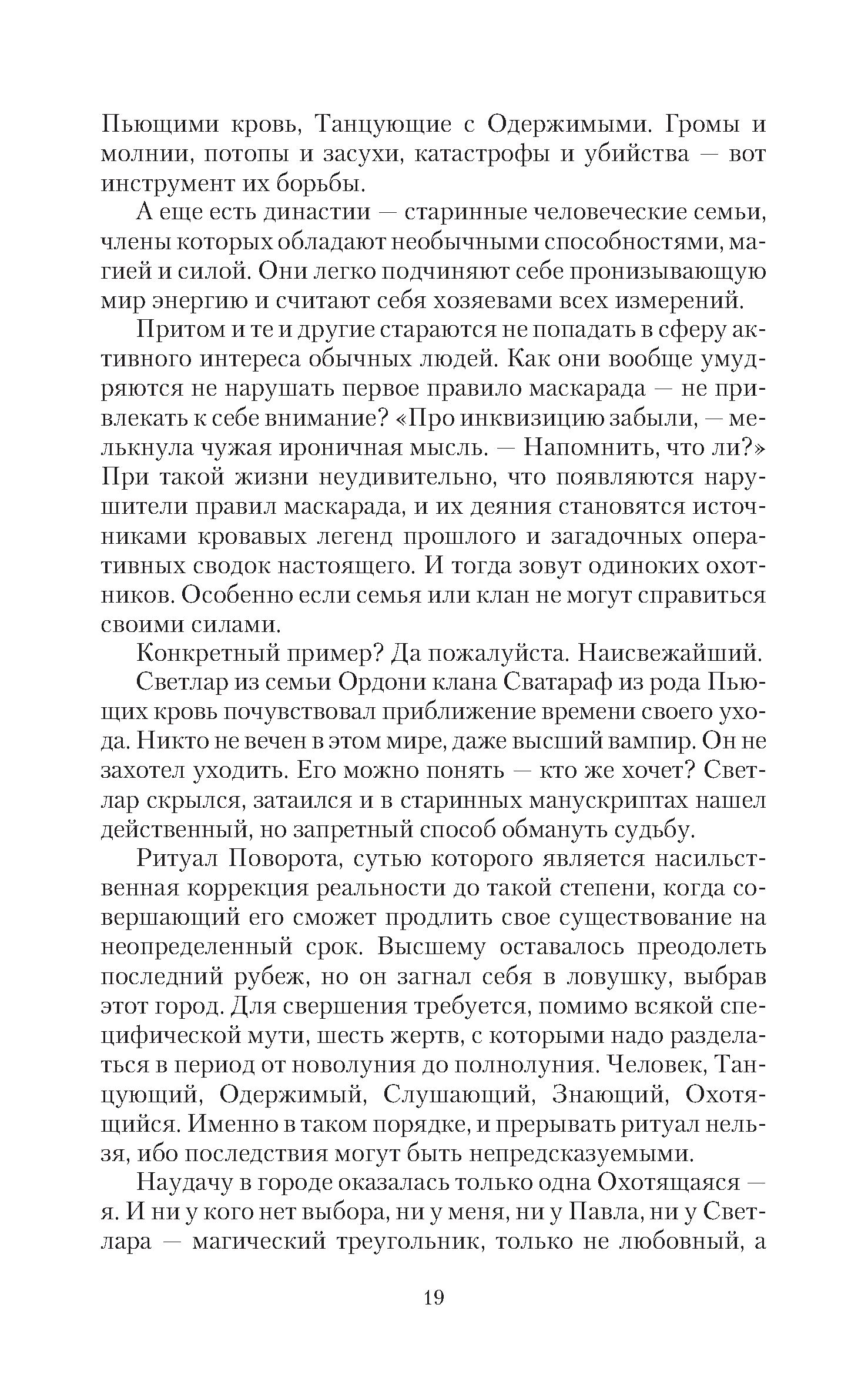 Пьющими кровь, Танцующие с Одержимыми. Громы и молнии, потопы и засухи, катастрофы и убийства — вот инструмент их борьбы.

А еще есть династии — старинные человеческие семьи, члены которых обладают необычными способностями, магией и силой. Они легко подчиняют себе пронизывающую мир энергию и считают себя хозяевами всех измерений.

Притом и те и другие стараются не попадать в сферу активного интереса обычных людей. Как они вообще умудряются не нарушать первое правило маскарада — не привлекать к себе внимание? «Про инквизицию забыли, — мелькнула чужая ироничная мысль. — Напомнить, что ли?» При такой жизни неудивительно, что появляются нарушители правил маскарада, и их деяния становятся источниками кровавых легенд прошлого и загадочных оперативных сводок настоящего. И тогда зовут одиноких охотников. Особенно если семья или клан не могут справиться своими силами.

Конкретный пример? Да пожалуйста. Наисвежайший.

Светлар из семьи Ордони клана Сватараф из рода Пьющих кровь почувствовал приближение времени своего ухода. Никто не вечен в этом мире, даже высший вампир. Он не захотел уходить. Его можно понять — кто же хочет? Светлар скрылся, затаился и в старинных манускриптах нашел действенный, но запретный способ обмануть судьбу.

Ритуал Поворота, сутью которого является насильственная коррекция реальности до такой степени, когда совершающий его сможет продлить свое существование на неопределенный срок. Высшему оставалось преодолеть последний рубеж, но он загнал себя в ловушку, выбрав этот город. Для свершения требуется, помимо всякой специфической мути, шесть жертв, с которыми надо разделаться в период от новолуния до полнолуния. Человек, Танцующий, Одержимый, Слушающий, Знающий, Охотящийся. Именно в таком порядке, и прерывать ритуал нельзя, ибо последствия могут быть непредсказуемыми.

Наудачу в городе оказалась только одна Охотящаяся — я. И ни у кого нет выбора, ни у меня, ни у Павла, ни у Светлара — магический треугольник, только не любовный, а

19